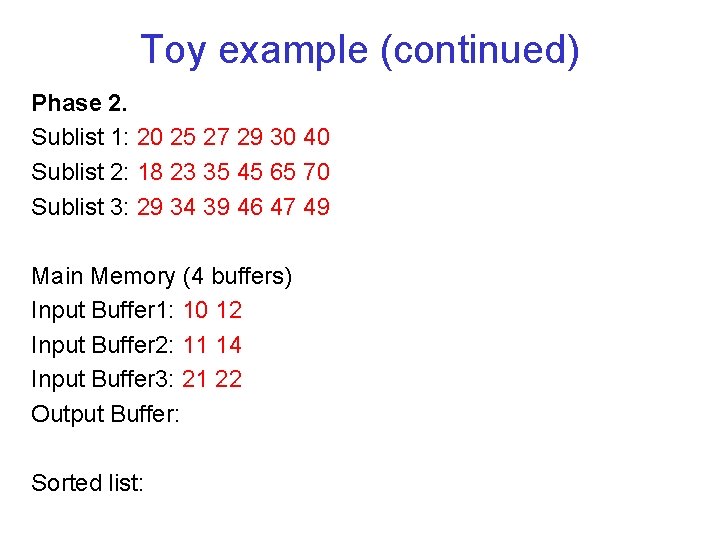 Toy example (continued)

Phase 2.
Sublist 1: 20 25 27 29 30 40
Sublist 2: 18 23 35 45 65 70
Sublist 3: 29 34 39 46 47 49

Main Memory (4 buffers)
Input Buffer1: 10 12
Input Buffer2: 11 14
Input Buffer3: 21 22
Output Buffer:

Sorted list: